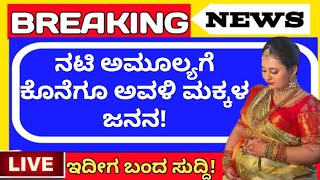 BREAKING NEWS

ನಟಿ ಅಮೂಲ್ಯಗೆ ಕೊನೆಗೂ ಅವಳಿ ಮಕ್ಕಳ ಜನನ!

LIVE

ಇದೀಗ ಬಂದ ಸುದ್ದಿ!